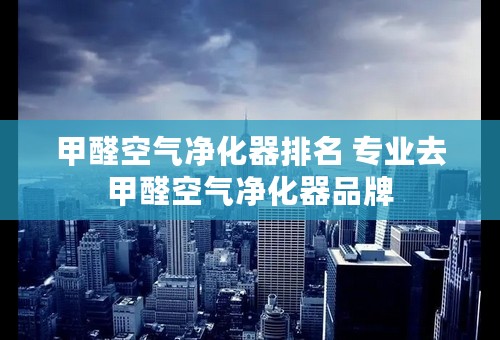 甲醛空气净化器排名 专业去甲醛空气净化器品牌